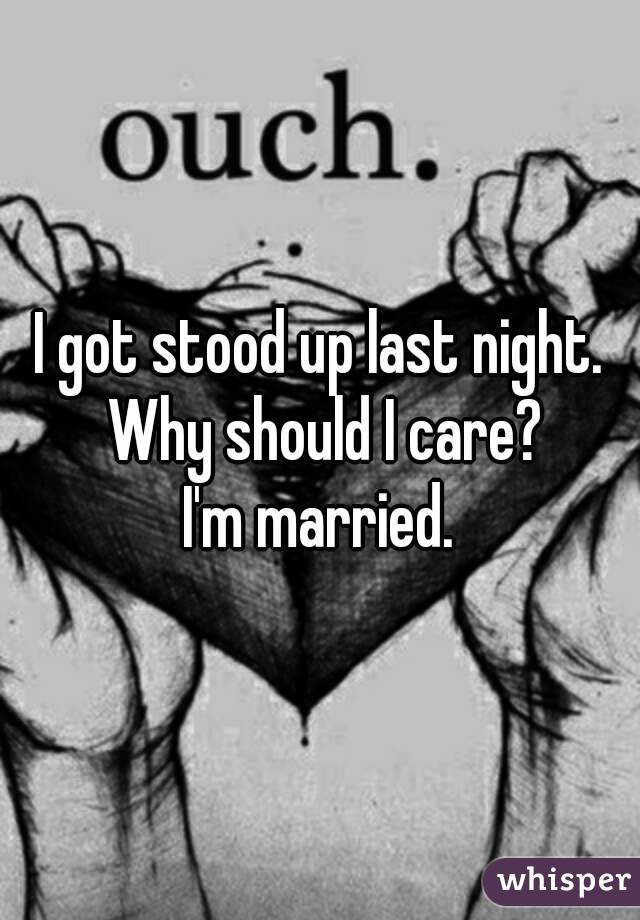 ouch.

I got stood up last night. Why should I care? I'm married.

whisper